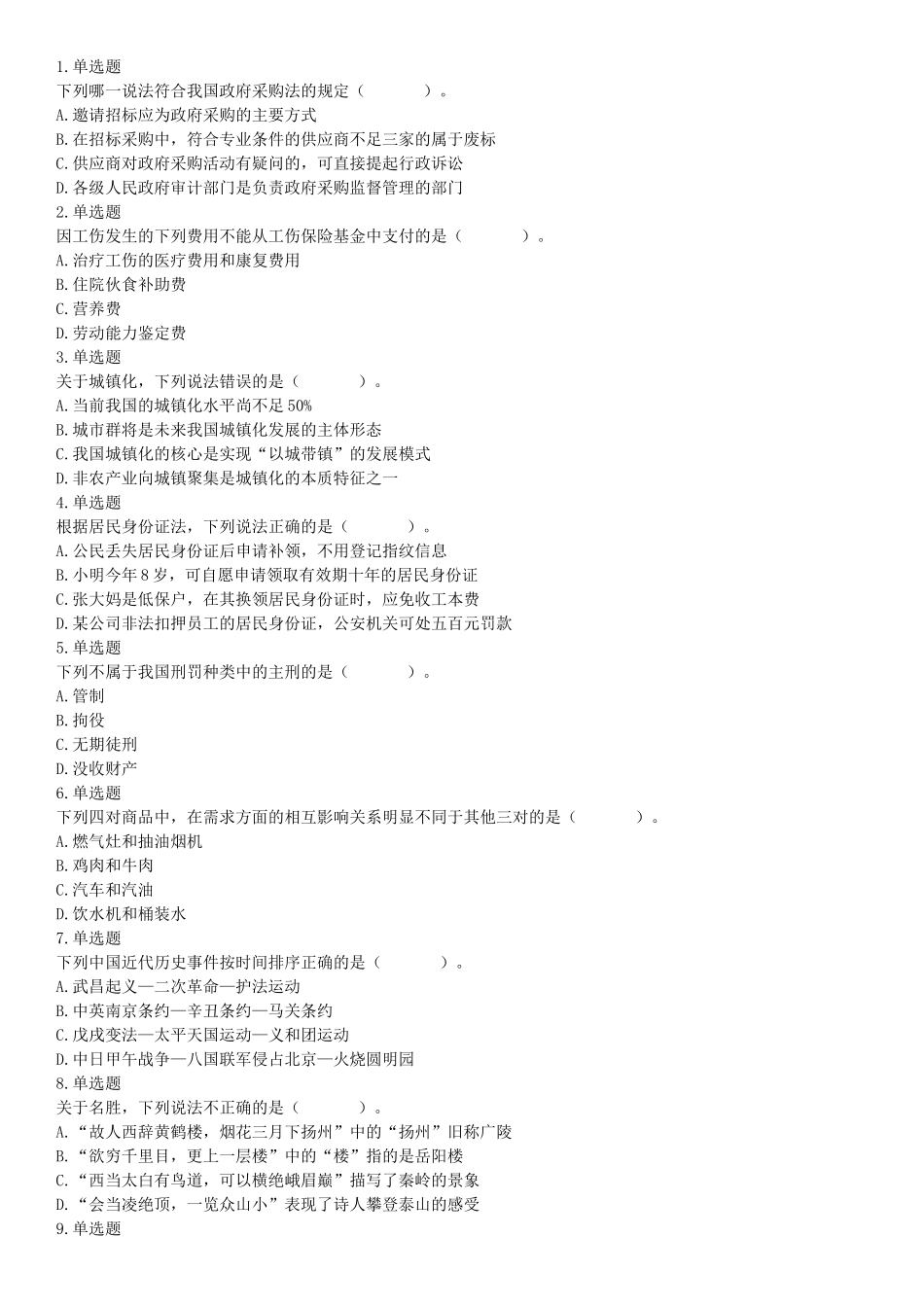 1.单选题
下列哪一说法符合我国政府采购法的规定（ ）。
A.邀请招标应为政府采购的主要方式
B.在招标采购中，符合专业条件的供应商不足三家的属于废标
C.供应商对政府采购活动有疑问的，可直接提起行政诉讼
D.各级人民政府审计部门是负责政府采购监督管理的部门
2.单选题
因工伤发生的下列费用不能从工伤保险基金中支付的是（ ）。
A.治疗工伤的医疗费用和康复费用
B.住院伙食补助费
C.营养费
D.劳动能力鉴定费
3.单选题
关于城镇化，下列说法错误的是（ ）。
A.当前我国的城镇化水平尚不足 50%
B.城市群将是未来我国城镇化发展的主体形态
C.我国城镇化的核心是实现“以城带镇”的发展模式
D.非农产业向城镇聚集是城镇化的本质特征之一
4.单选题
根据居民身份证法，下列说法正确的是（ ）。
A.公民丢失居民身份证后申请补领，不用登记指纹信息
B.小明今年 8 岁，可自愿申请领取有效期十年的居民身份证
C.张大妈是低保户，在其换领居民身份证时，应免收工本费
D.某公司非法扣押员工的居民身份证，公安机关可处五百元罚款
5.单选题
下列不属于我国刑罚种类中的主刑的是（ ）。
A.管制
B.拘役
C.无期徒刑
D.没收财产
6.单选题
下列四对商品中，在需求方面的相互影响关系明显不同于其他三对的是（ ）。
A.燃气灶和抽油烟机
B.鸡肉和牛肉
C.汽车和汽油
D.饮水机和桶装水
7.单选题
下列中国近代历史事件按时间排序正确的是（ ）。
A.武昌起义—二次革命—护法运动
B.中英南京条约—辛丑条约—马关条约
C.戊戌变法—太平天国运动—义和团运动
D.中日甲午战争—八国联军侵占北京—火烧圆明园
8.单选题
关于名胜，下列说法不正确的是（ ）。
A.“故人西辞黄鹤楼，烟花三月下扬州”中的“扬州”旧称广陵
B.“欲穷千里目，更上一层楼”中的“楼”指的是岳阳楼
C.“西当太白有鸟道，可以横绝峨眉巅”描写了秦岭的景象
D.“会当凌绝顶，一览众山小”表现了诗人攀登泰山的感受
9.单选题